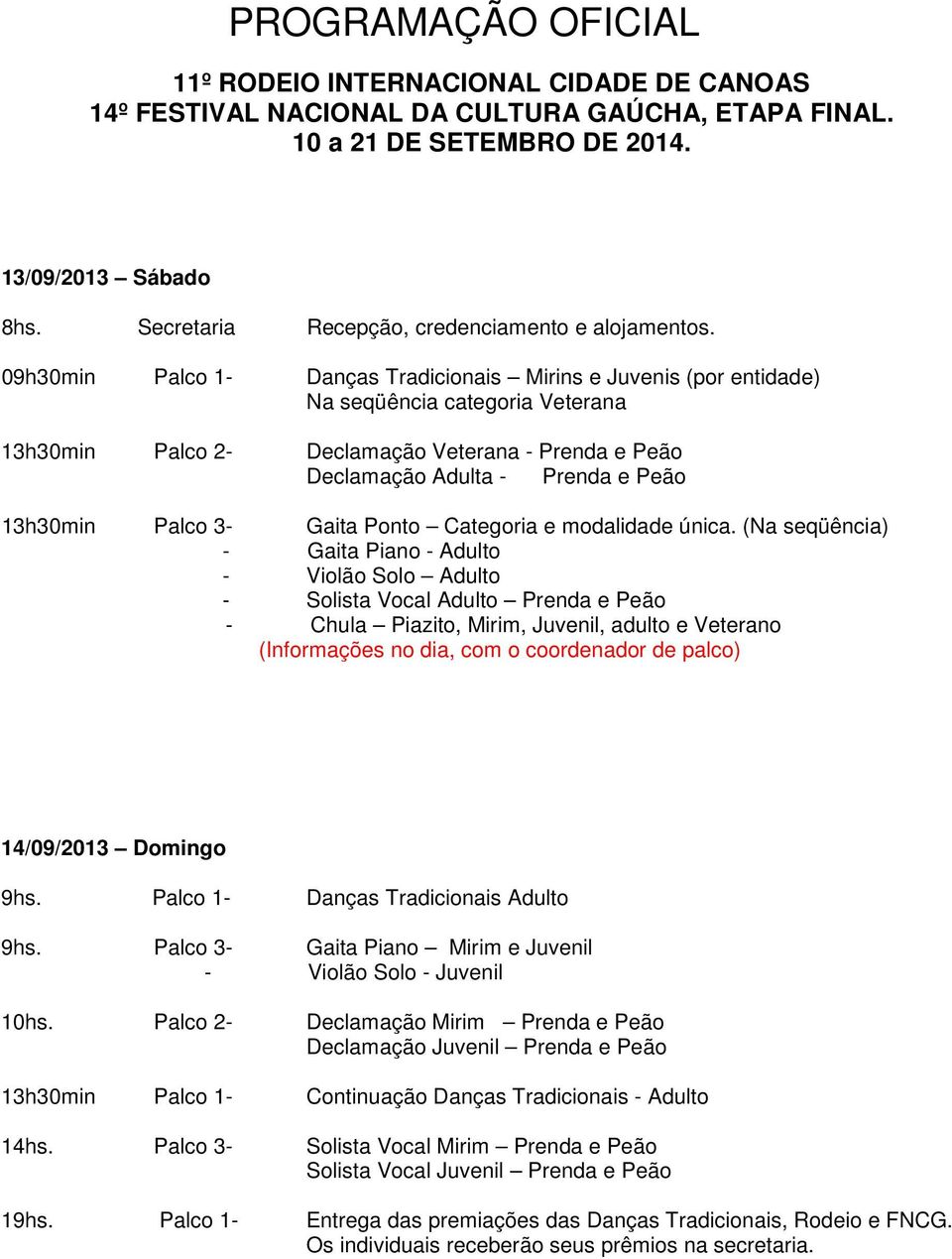 PROGRAMAÇÃO OFICIAL

11º RODEIO INTERNACIONAL CIDADE DE CANOAS
14º FESTIVAL NACIONAL DA CULTURA GAÚCHA, ETAPA FINAL.
10 a 21 DE SETEMBRO DE 2014.

13/09/2013 – Sábado

8hs. Secretaria Recepção, credenciamento e alojamentos.

09h30min Palco 1- Danças Tradicionais – Mirins e Juvenis (por entidade)
Na seqüência categoria Veterana

13h30min Palco 2- Declamação Veterana - Prenda e Peão
Declamação Adulta - Prenda e Peão

13h30min Palco 3- Gaita Ponto – Categoria e modalidade única. (Na seqüência)
- Gaita Piano - Adulto
- Violão Solo – Adulto
- Solista Vocal Adulto – Prenda e Peão
- Chula – Piazito, Mirim, Juvenil, adulto e Veterano
(Informações no dia, com o coordenador de palco)

14/09/2013 – Domingo

9hs. Palco 1- Danças Tradicionais Adulto

9hs. Palco 3- Gaita Piano – Mirim e Juvenil
- Violão Solo - Juvenil

10hs. Palco 2- Declamação Mirim – Prenda e Peão
Declamação Juvenil – Prenda e Peão

13h30min Palco 1- Continuação Danças Tradicionais - Adulto

14hs. Palco 3- Solista Vocal Mirim – Prenda e Peão
Solista Vocal Juvenil – Prenda e Peão

19hs. Palco 1- Entrega das premiações das Danças Tradicionais, Rodeio e FNCG.
Os individuais receberão seus prêmios na secretaria.